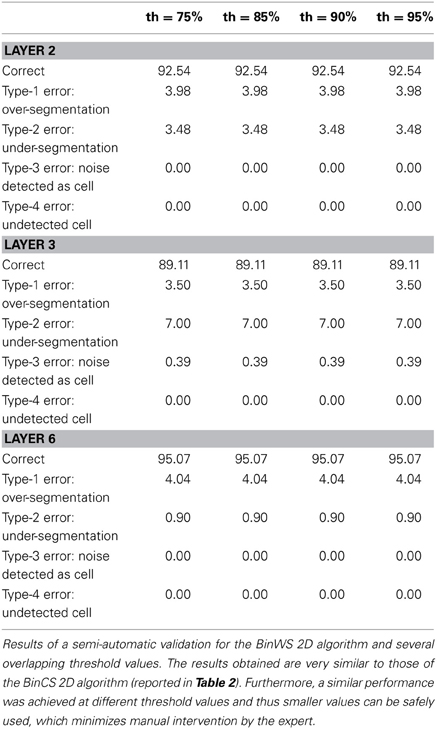 | | th = 75% | th = 85% | th = 90% | th = 95% |
|---|---|---|---|---|
| **LAYER 2** | | | | |
| Correct | 92.54 | 92.54 | 92.54 | 92.54 |
| Type-1 error: over-segmentation | 3.98 | 3.98 | 3.98 | 3.98 |
| Type-2 error: under-segmentation | 3.48 | 3.48 | 3.48 | 3.48 |
| Type-3 error: noise detected as cell | 0.00 | 0.00 | 0.00 | 0.00 |
| Type-4 error: undetected cell | 0.00 | 0.00 | 0.00 | 0.00 |
| **LAYER 3** | | | | |
| Correct | 89.11 | 89.11 | 89.11 | 89.11 |
| Type-1 error: over-segmentation | 3.50 | 3.50 | 3.50 | 3.50 |
| Type-2 error: under-segmentation | 7.00 | 7.00 | 7.00 | 7.00 |
| Type-3 error: noise detected as cell | 0.39 | 0.39 | 0.39 | 0.39 |
| Type-4 error: undetected cell | 0.00 | 0.00 | 0.00 | 0.00 |
| **LAYER 6** | | | | |
| Correct | 95.07 | 95.07 | 95.07 | 95.07 |
| Type-1 error: over-segmentation | 4.04 | 4.04 | 4.04 | 4.04 |
| Type-2 error: under-segmentation | 0.90 | 0.90 | 0.90 | 0.90 |
| Type-3 error: noise detected as cell | 0.00 | 0.00 | 0.00 | 0.00 |
| Type-4 error: undetected cell | 0.00 | 0.00 | 0.00 | 0.00 |

Results of a semi-automatic validation for the BinWS 2D algorithm and several overlapping threshold values. The results obtained are very similar to those of the BinCS 2D algorithm (reported in **Table 2**). Furthermore, a similar performance was achieved at different threshold values and thus smaller values can be safely used, which minimizes manual intervention by the expert.